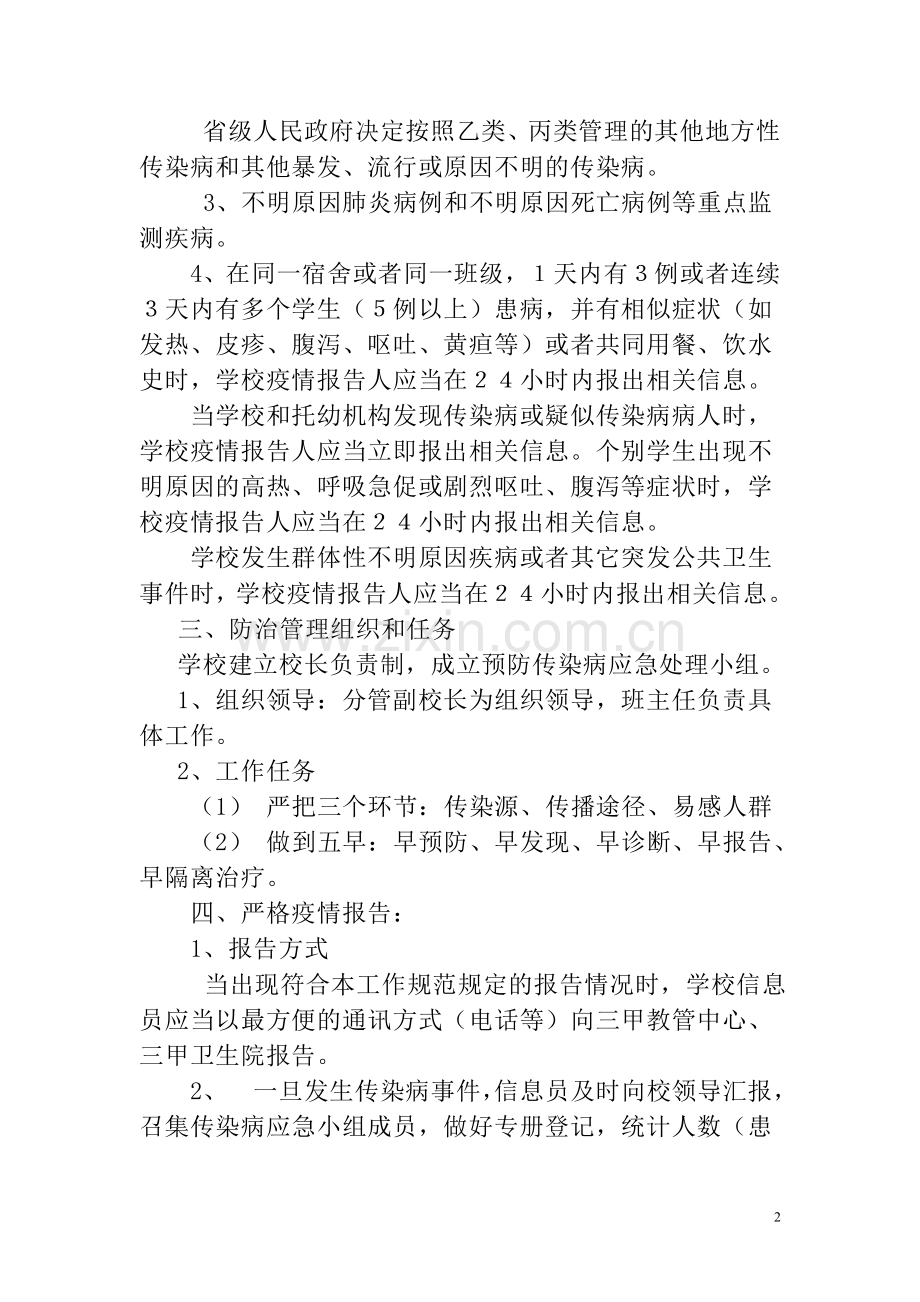 省级人民政府决定按照乙类、丙类管理的其他地方性传染病和其他暴发、流行或原因不明的传染病。

3、不明原因肺炎病例和不明原因死亡病例等重点监测疾病。

4、在同一宿舍或者同一班级，1天内有3例或者连续3天内有多个学生（5例以上）患病，并有相似症状（如发热、皮疹、腹泻、呕吐、黄疸等）或者共同用餐、饮水史时，学校疫情报告人应当在24小时内报出相关信息。

当学校和托幼机构发现传染病或疑似传染病病人时，学校疫情报告人应当立即报出相关信息。个别学生出现不明原因的高热、呼吸急促或剧烈呕吐、腹泻等症状时，学校疫情报告人应当在24小时内报出相关信息。

学校发生群体性不明原因疾病或者其它突发公共卫生事件时，学校疫情报告人应当在24小时内报出相关信息。

三、防治管理组织和任务

学校建立校长负责制，成立预防传染病应急处理小组。

1、组织领导：分管副校长为组织领导，班主任负责具体工作。

2、工作任务

（1） 严把三个环节：传染源、传播途径、易感人群

（2） 做到五早：早预防、早发现、早诊断、早报告、早隔离治疗。

四、严格疫情报告：

1、报告方式

当出现符合本工作规范规定的报告情况时，学校信息员应当以最方便的通讯方式（电话等）向三甲教管中心、三甲卫生院报告。

2、 一旦发生传染病事件，信息员及时向校领导汇报，召集传染病应急小组成员，做好专册登记，统计人数（患

2

www.zixin.com.cn